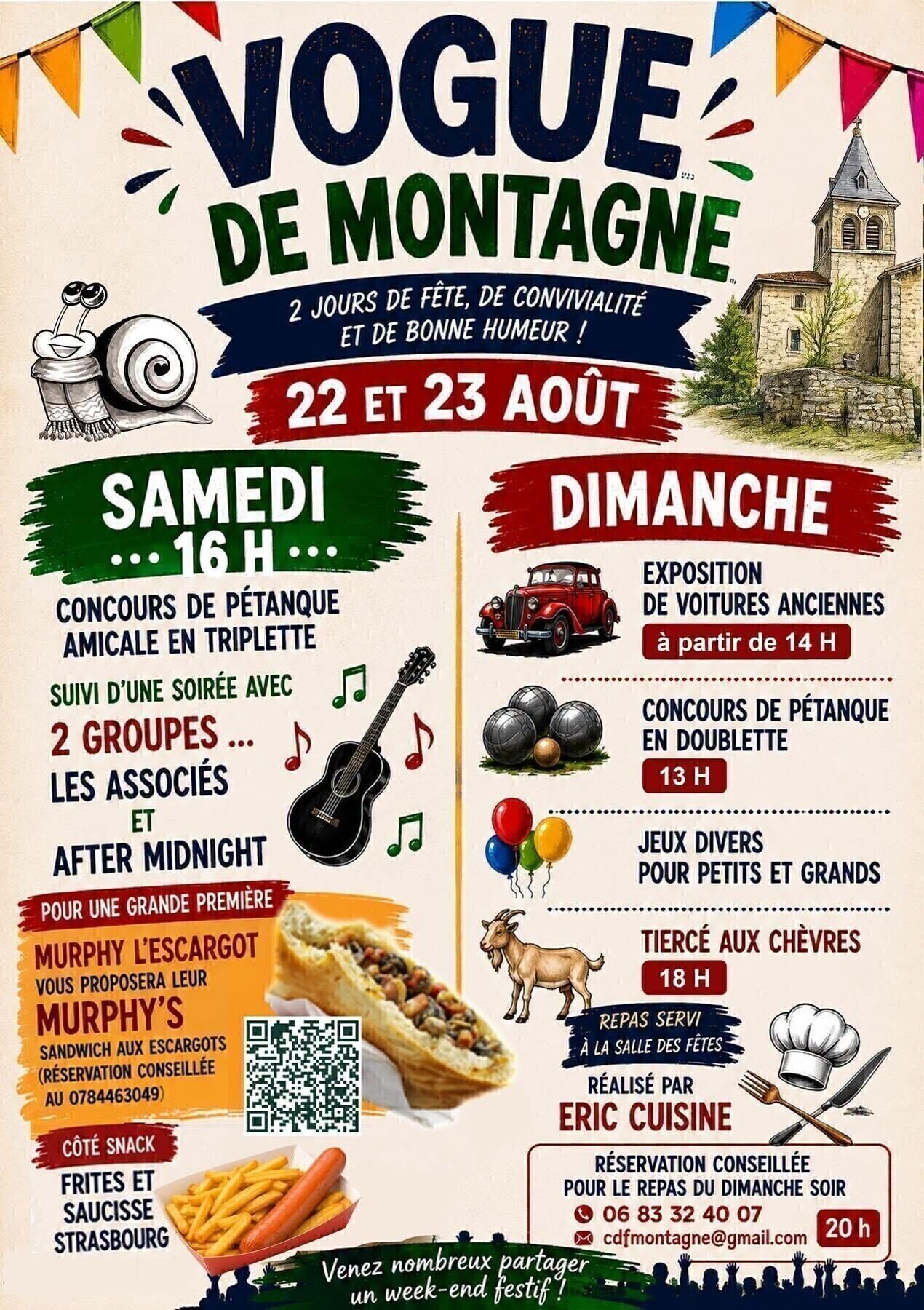 VOGUE
DE MONTAGNE

2 JOURS DE FÊTE, DE CONVIVIALITÉ
ET DE BONNE HUMEUR !

22 ET 23 AOÛT

SAMEDI
... 16 H ...

CONCOURS DE PÉTANQUE
AMICALE EN TRIPLETTE

SUIVI D'UNE SOIRÉE AVEC
2 GROUPES ...
LES ASSOCIÉS
ET
AFTER MIDNIGHT

POUR UNE GRANDE PREMIÈRE

MURPHY L'ESCARGOT
VOUS PROPOSERA LEUR
MURPHY'S
SANDWICH AUX ESCARGOTS
(RÉSERVATION CONSEILLÉE
AU 0784463049)

CÔTÉ SNACK

FRITES ET
SAUCISSE
STRASBOURG

DIMANCHE

EXPOSITION
DE VOITURES ANCIENNES
à partir de 14 H

CONCOURS DE PÉTANQUE
EN DOUBLETTE
13 H

JEUX DIVERS
POUR PETITS ET GRANDS

TIERCÉ AUX CHÈVRES
18 H

REPAS SERVI
À LA SALLE DES FÊTES

RÉALISÉ PAR
ERIC CUISINE

RÉSERVATION CONSEILLÉE
POUR LE REPAS DU DIMANCHE SOIR
06 83 32 40 07
cdfmontagne@gmail.com
20 h

Venez nombreux partager
un week-end festif !